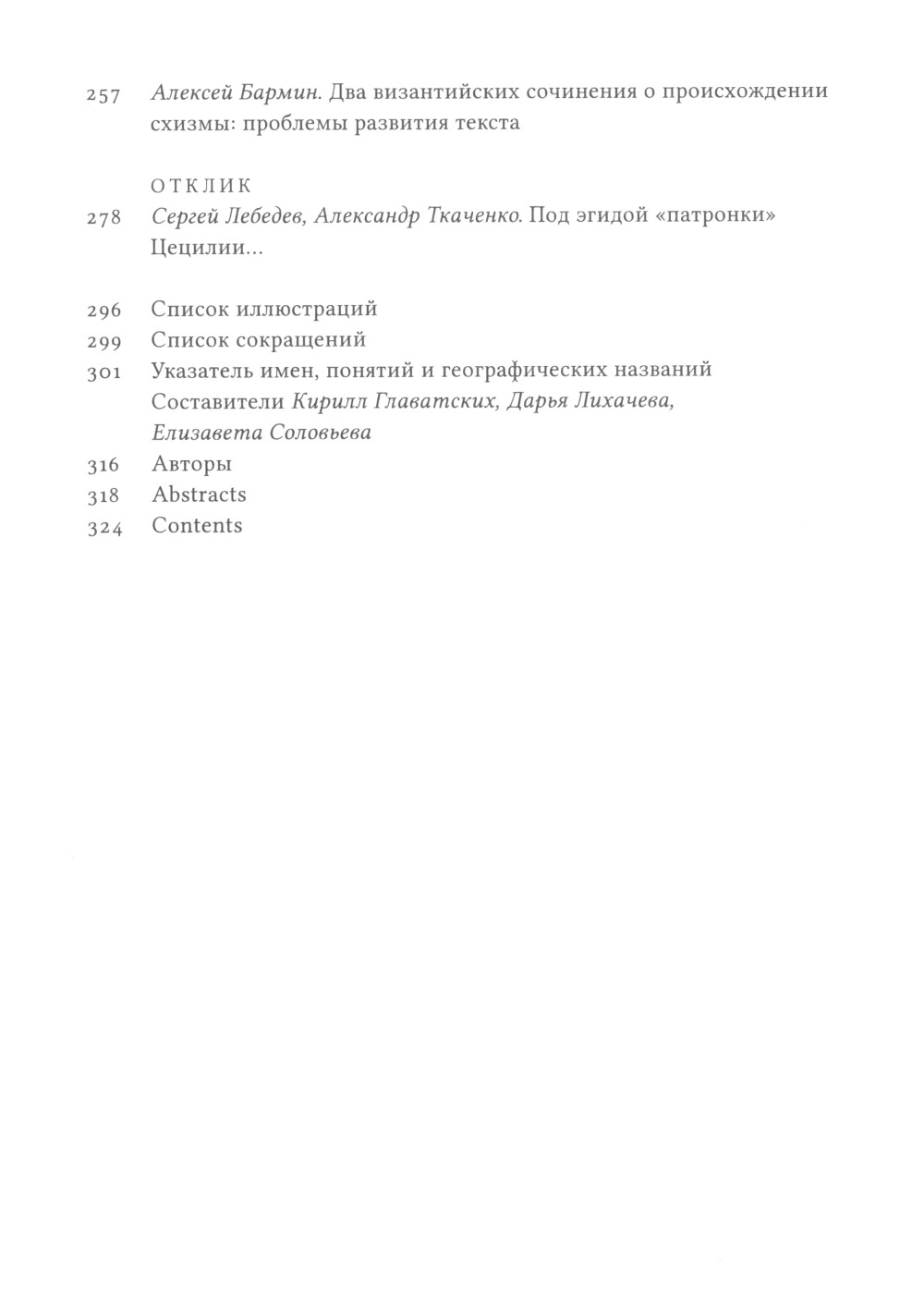 257 Алексей Бармин. Два византийских сочинения о происхождении схизмы: проблемы развития текста

ОТКЛИК

278 Сергей Лебедев, Александр Ткаченко. Под эгидой «патронки» Цецилии...

296 Список иллюстраций
299 Список сокращений
301 Указатель имен, понятий и географических названий
Составители Кирилл Главатских, Дарья Лихачева, Елизавета Соловьева
316 Авторы
318 Abstracts
324 Contents